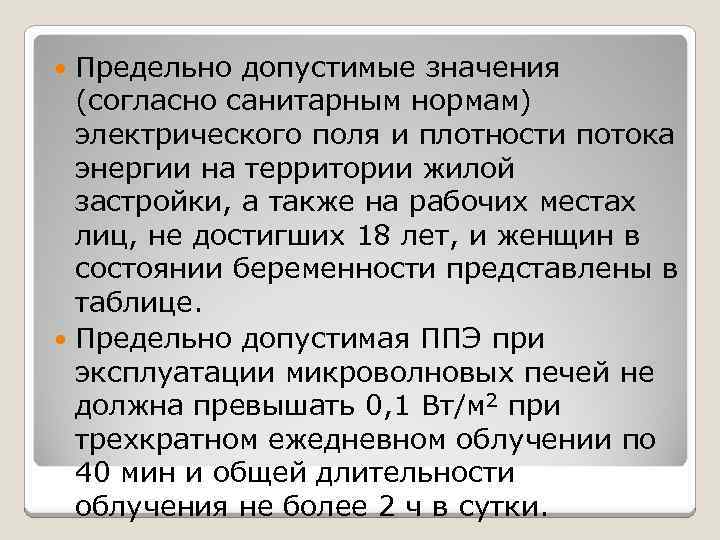 Предельно допустимые значения (согласно санитарным нормам) электрического поля и плотности потока энергии на территории жилой застройки, а также на рабочих местах лиц, не достигших 18 лет, и женщин в состоянии беременности представлены в таблице.

Предельно допустимая ППЭ при эксплуатации микроволновых печей не должна превышать 0,1 Вт/м$^2$ при трехкратном ежедневном облучении по 40 мин и общей длительности облучения не более 2 ч в сутки.